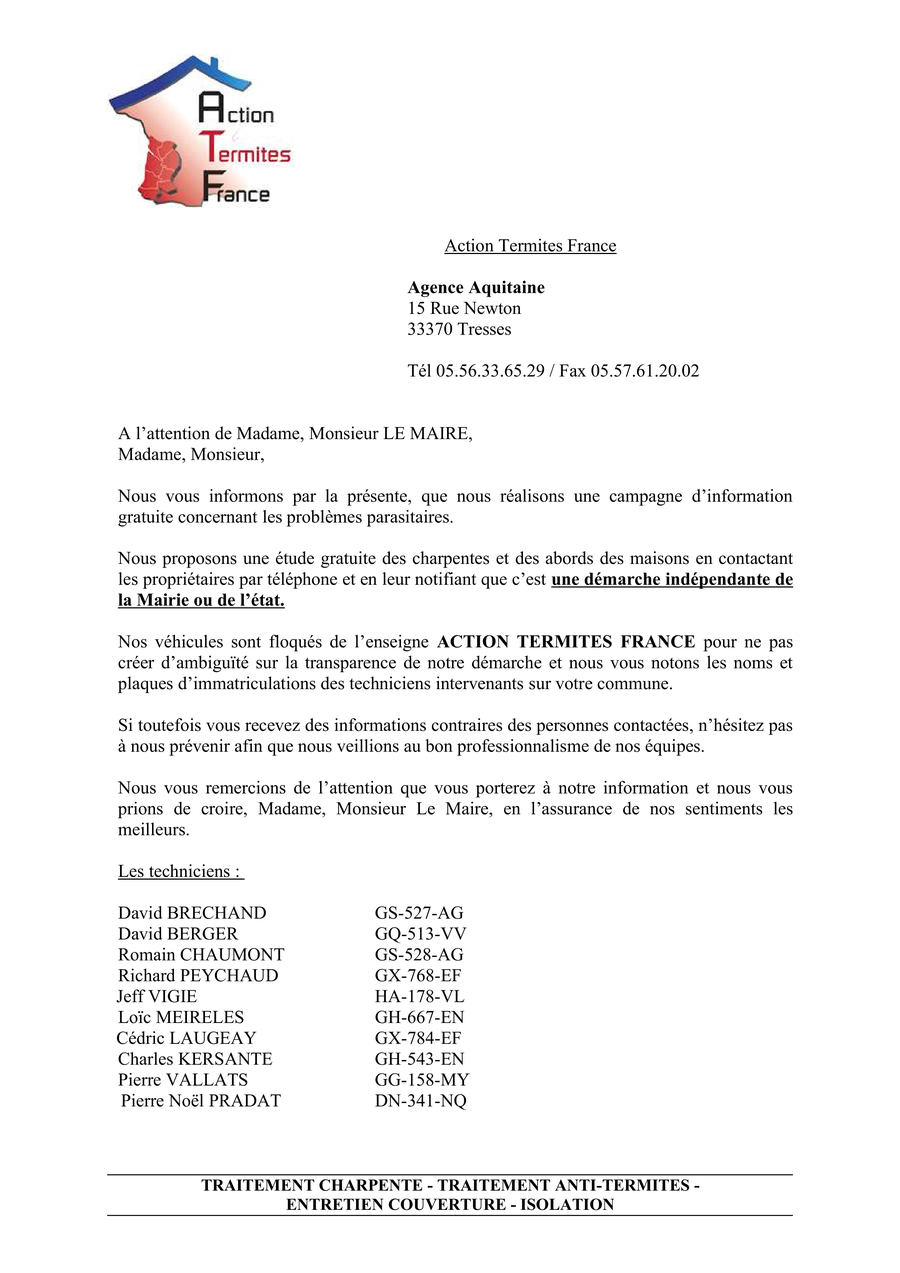 Action
Termites
France

Action Termites France

Agence Aquitaine
15 Rue Newton
33370 Tresses

Tél 05.56.33.65.29 / Fax 05.57.61.20.02

A l'attention de Madame, Monsieur LE MAIRE,
Madame, Monsieur,

Nous vous informons par la présente, que nous réalisons une campagne d'information gratuite concernant les problèmes parasitaires.

Nous proposons une étude gratuite des charpentes et des abords des maisons en contactant les propriétaires par téléphone et en leur notifiant que c'est une démarche indépendante de la Mairie ou de l'état.

Nos véhicules sont floqués de l'enseigne ACTION TERMITES FRANCE pour ne pas créer d'ambiguïté sur la transparence de notre démarche et nous vous notons les noms et plaques d'immatriculations des techniciens intervenants sur votre commune.

Si toutefois vous recevez des informations contraires des personnes contactées, n'hésitez pas à nous prévenir afin que nous veillions au bon professionnalisme de nos équipes.

Nous vous remercions de l'attention que vous porterez à notre information et nous vous prions de croire, Madame, Monsieur Le Maire, en l'assurance de nos sentiments les meilleurs.

Les techniciens :

David BRECHAND GS-527-AG
David BERGER GQ-513-VV
Romain CHAUMONT GS-528-AG
Richard PEYCHAUD GX-768-EF
Jeff VIGIE HA-178-VL
Loïc MEIRELES GH-667-EN
Cédric LAUGEAY GX-784-EF
Charles KERSANTE GH-543-EN
Pierre VALLATS GG-158-MY
Pierre Noël PRADAT DN-341-NQ

TRAITEMENT CHARPENTE - TRAITEMENT ANTI-TERMITES -
ENTRETIEN COUVERTURE - ISOLATION